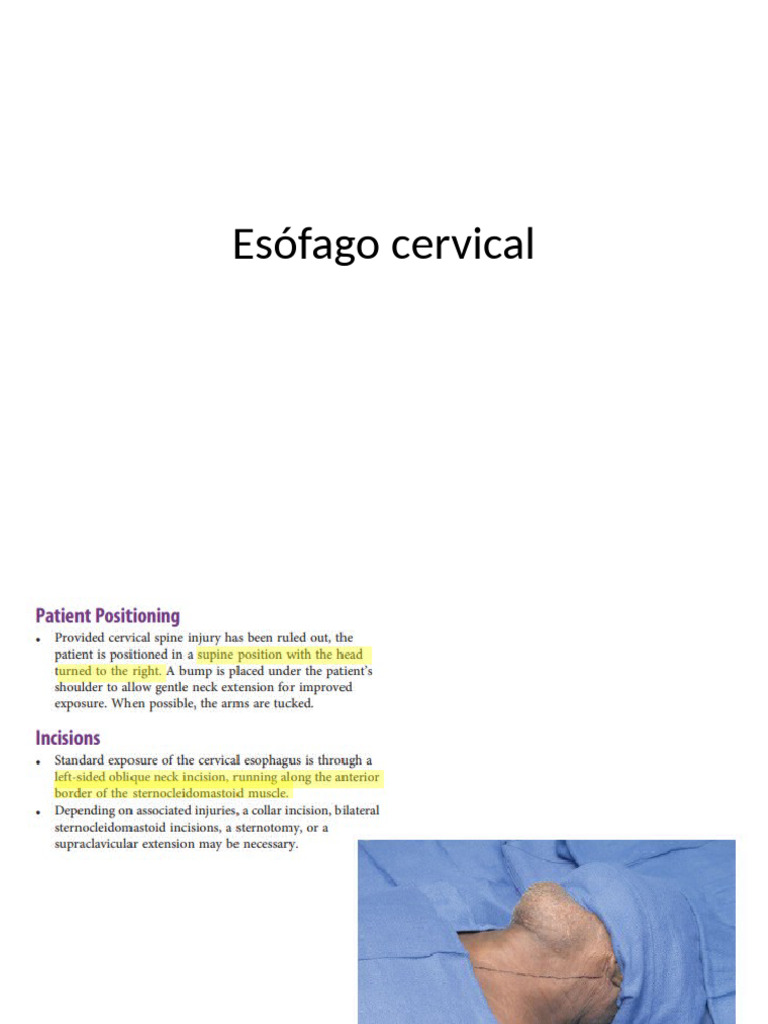 Esófago cervical

Patient Positioning

• Provided cervical spine injury has been ruled out, the patient is positioned in a supine position with the head turned to the right. A bump is placed under the patient's shoulder to allow gentle neck extension for improved exposure. When possible, the arms are tucked.

Incisions

• Standard exposure of the cervical esophagus is through a left-sided oblique neck incision, running along the anterior border of the sternocleidomastoid muscle.
• Depending on associated injuries, a collar incision, bilateral sternocleidomastoid incisions, a sternotomy, or a supraclavicular extension may be necessary.